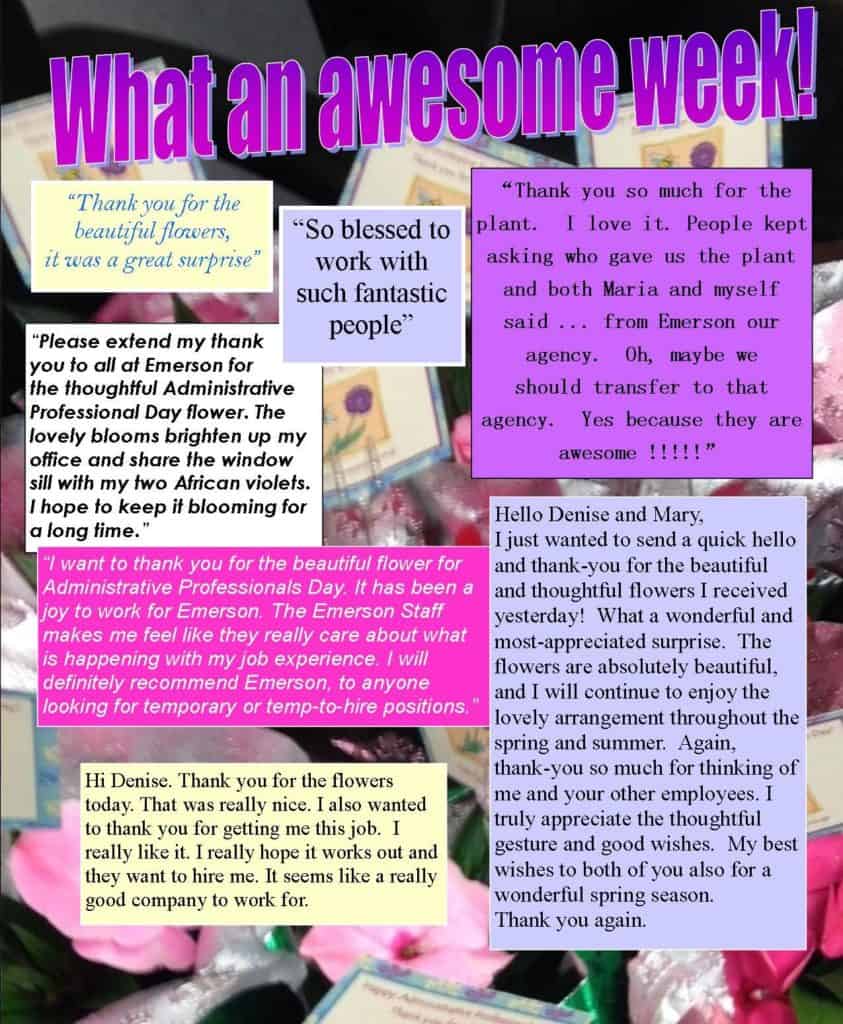 What an awesome week!

"Thank you for the beautiful flowers, it was a great surprise"

"So blessed to work with such fantastic people"

"Thank you so much for the plant. I love it. People kept asking who gave us the plant and both Maria and myself said ... from Emerson our agency. Oh, maybe we should transfer to that agency. Yes because they are awesome !!!!!"

"Please extend my thank you to all at Emerson for the thoughtful Administrative Professional Day flower. The lovely blooms brighten up my office and share the window sill with my two African violets. I hope to keep it blooming for a long time."

"I want to thank you for the beautiful flower for Administrative Professionals Day. It has been a joy to work for Emerson. The Emerson Staff makes me feel like they really care about what is happening with my job experience. I will definitely recommend Emerson, to anyone looking for temporary or temp-to-hire positions."

Hello Denise and Mary,
I just wanted to send a quick hello and thank-you for the beautiful and thoughtful flowers I received yesterday! What a wonderful and most-appreciated surprise. The flowers are absolutely beautiful, and I will continue to enjoy the lovely arrangement throughout the spring and summer. Again, thank-you so much for thinking of me and your other employees. I truly appreciate the thoughtful gesture and good wishes. My best wishes to both of you also for a wonderful spring season.
Thank you again.

Hi Denise. Thank you for the flowers today. That was really nice. I also wanted to thank you for getting me this job. I really like it. I really hope it works out and they want to hire me. It seems like a really good company to work for.